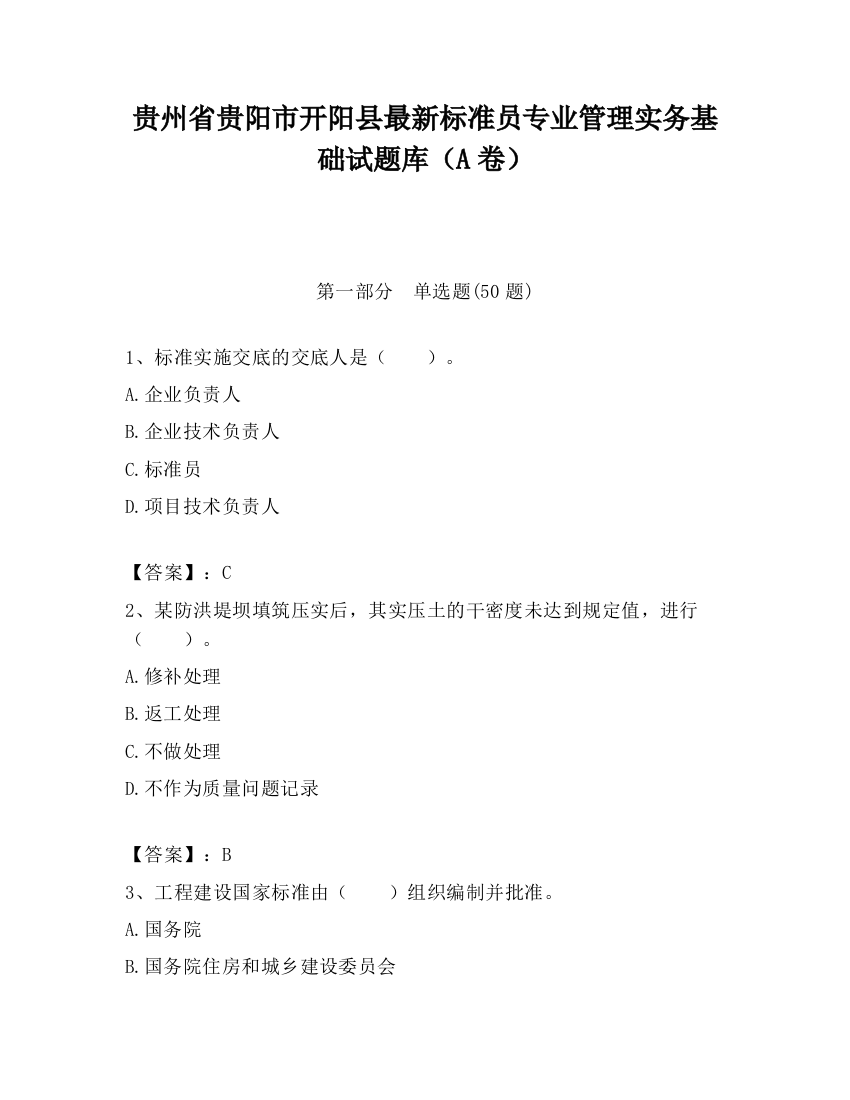 贵州省贵阳市开阳县最新标准员专业管理实务基础试题库（A卷）

第一部分　单选题(50题)

1、标准实施交底的交底人是（　　）。

A.企业负责人

B.企业技术负责人

C.标准员

D.项目技术负责人

【答案】：C

2、某防洪堤坝填筑压实后，其实压土的干密度未达到规定值，进行（　　）。

A.修补处理

B.返工处理

C.不做处理

D.不作为质量问题记录

【答案】：B

3、工程建设国家标准由（　　）组织编制并批准。

A.国务院

B.国务院住房和城乡建设委员会